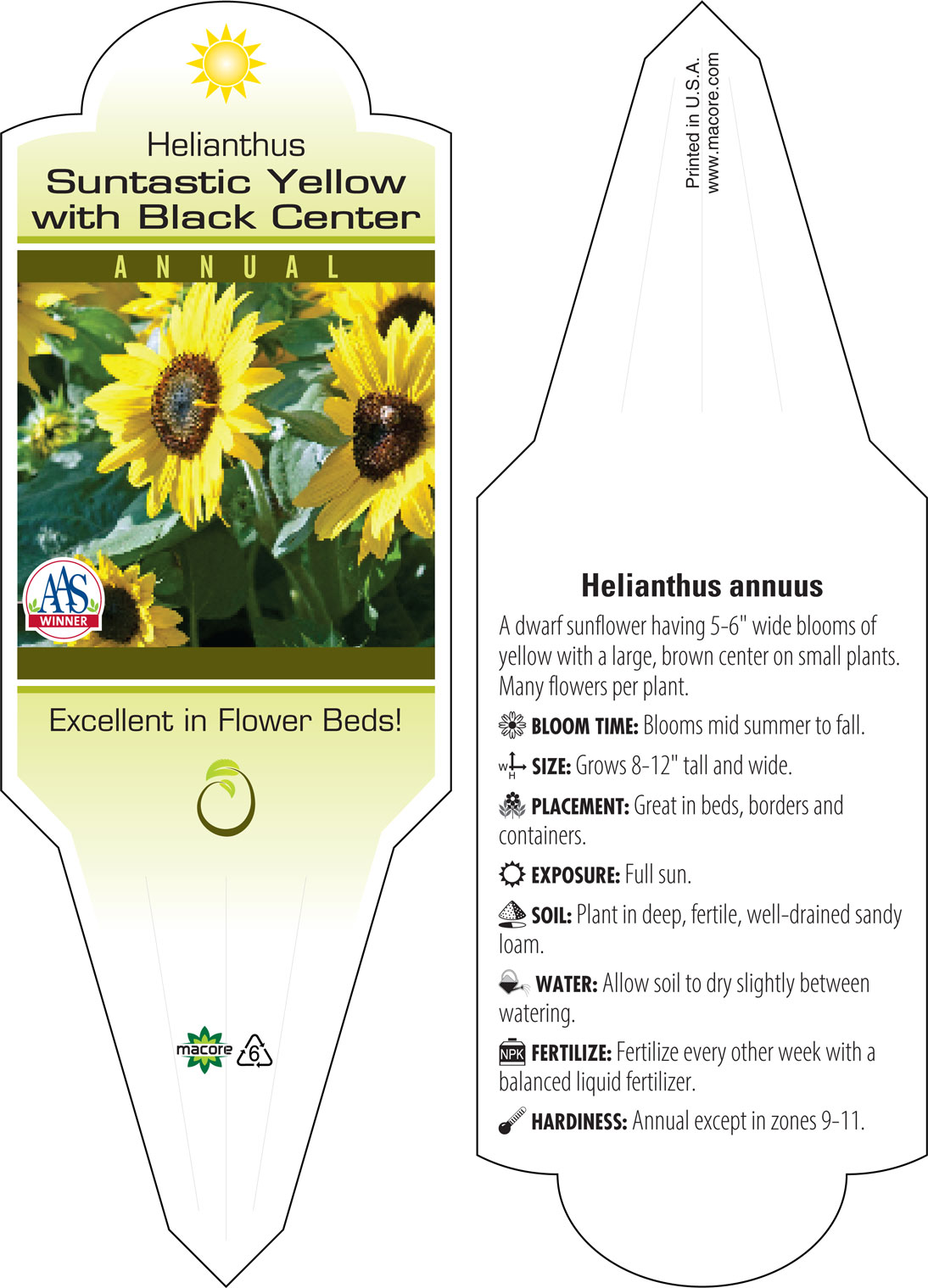 Helianthus
Suntastic Yellow with Black Center

ANNUAL

AAS WINNER

Excellent in Flower Beds!

macore 6

Printed in U.S.A.
www.macore.com

Helianthus annuus

A dwarf sunflower having 5-6" wide blooms of yellow with a large, brown center on small plants. Many flowers per plant.

BLOOM TIME: Blooms mid summer to fall.

W H SIZE: Grows 8-12" tall and wide.

PLACEMENT: Great in beds, borders and containers.

EXPOSURE: Full sun.

SOIL: Plant in deep, fertile, well-drained sandy loam.

WATER: Allow soil to dry slightly between watering.

NPK FERTILIZE: Fertilize every other week with a balanced liquid fertilizer.

HARDINESS: Annual except in zones 9-11.